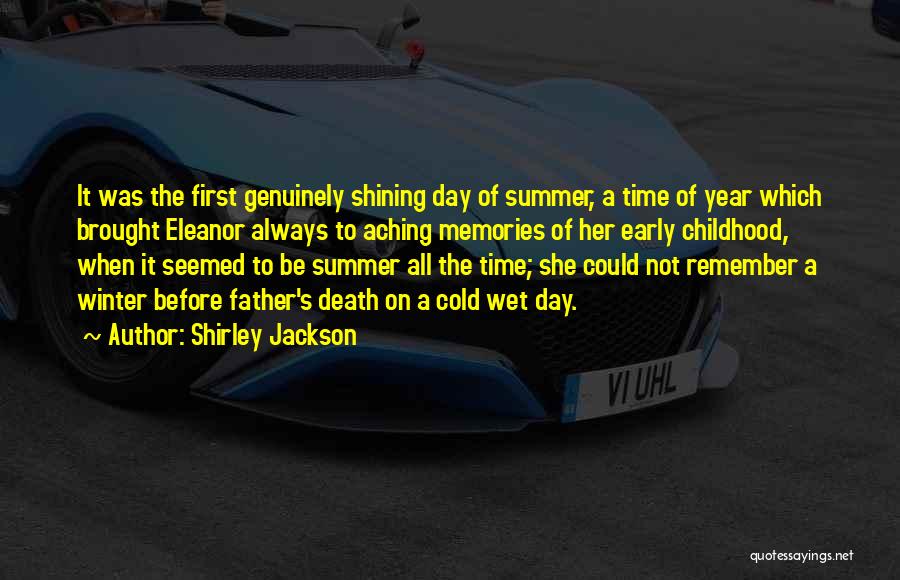 It was the first genuinely shining day of summer, a time of year which brought Eleanor always to aching memories of her early childhood, when it seemed to be summer all the time; she could not remember a winter before father's death on a cold wet day.

~ Author: Shirley Jackson

VI UHL

quotessayings.net